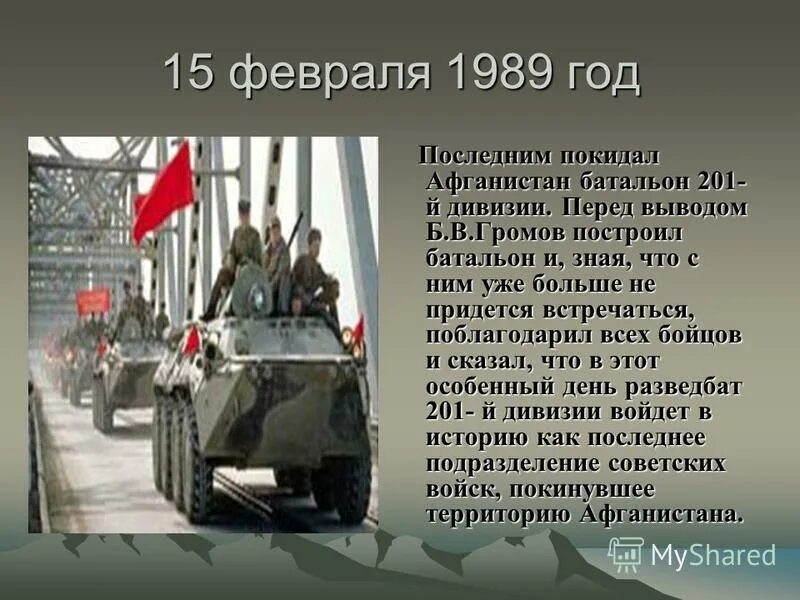 15 февраля 1989 год

Последним покидал Афганистан батальон 201-й дивизии. Перед выводом Б.В.Громов построил батальон и, зная, что с ним уже больше не придется встречаться, поблагодарил всех бойцов и сказал, что в этот особенный день разведбат 201- й дивизии войдет в историю как последнее подразделение советских войск, покинувшее территорию Афганистана.

MyShared